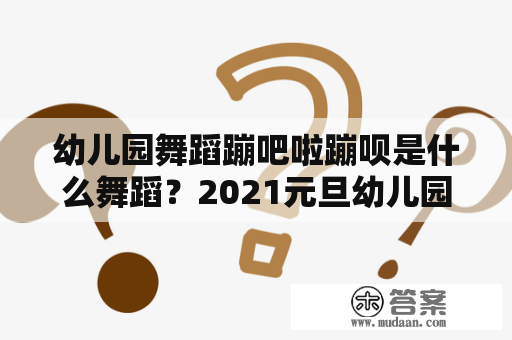 幼儿园舞蹈蹦吧啦蹦呗是什么舞蹈？2021元旦幼儿园

木 答案
www.mudaan.com